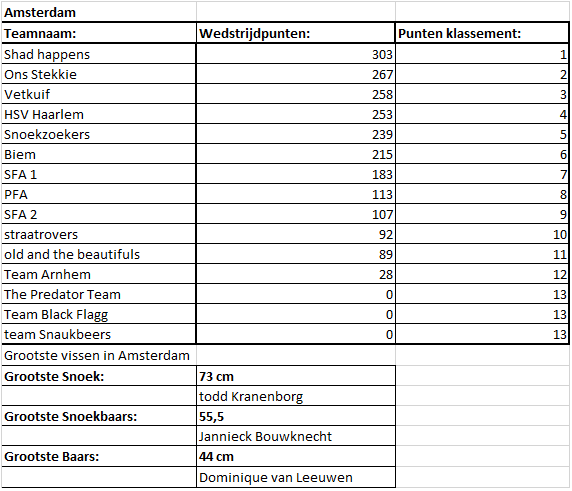 Amsterdam

| Teamnaam: | Wedstrijdpunten: | Punten klassement: |
|---|---|---|
| Shad happens | 303 | 1 |
| Ons Stekkie | 267 | 2 |
| Vetkuif | 258 | 3 |
| HSV Haarlem | 253 | 4 |
| Snoekzoekers | 239 | 5 |
| Biem | 215 | 6 |
| SFA 1 | 183 | 7 |
| PFA | 113 | 8 |
| SFA 2 | 107 | 9 |
| straatrovers | 92 | 10 |
| old and the beautifuls | 89 | 11 |
| Team Arnhem | 28 | 12 |
| The Predator Team | 0 | 13 |
| Team Black Flagg | 0 | 13 |
| team Snaukbeers | 0 | 13 |

Grootste vissen in Amsterdam

| | |
|---|---|
| Grootste Snoek: | 73 cm |
| | todd Kranenborg |
| Grootste Snoekbaars: | 55,5 |
| | Jannieck Bouwknecht |
| Grootste Baars: | 44 cm |
| | Dominique van Leeuwen |